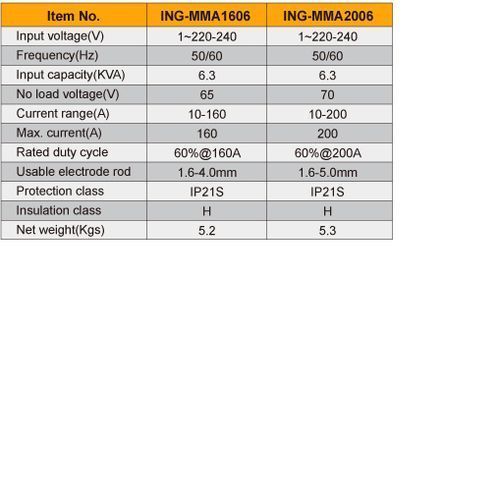 | Item No. | ING-MMA1606 | ING-MMA2006 |
|---|---|---|
| Input voltage(V) | 1~220-240 | 1~220-240 |
| Frequency(Hz) | 50/60 | 50/60 |
| Input capacity(KVA) | 6.3 | 6.3 |
| No load voltage(V) | 65 | 70 |
| Current range(A) | 10-160 | 10-200 |
| Max. current(A) | 160 | 200 |
| Rated duty cycle | 60%@160A | 60%@200A |
| Usable electrode rod | 1.6-4.0mm | 1.6-5.0mm |
| Protection class | IP21S | IP21S |
| Insulation class | H | H |
| Net weight(Kgs) | 5.2 | 5.3 |